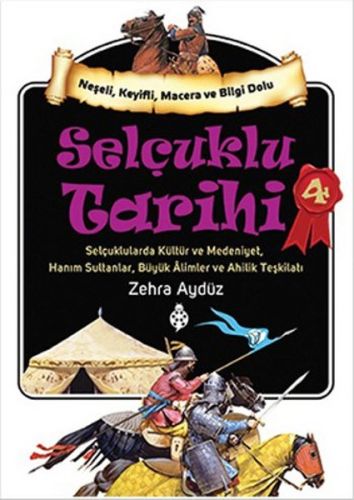 Neşeli, Keyifli, Macera ve Bilgi Dolu

Selçuklu Tarihi

4

Selçuklularda Kültür ve Medeniyet, Hanım Sultanlar, Büyük Âlimler ve Ahilik Teşkilatı

Zehra Aydüz